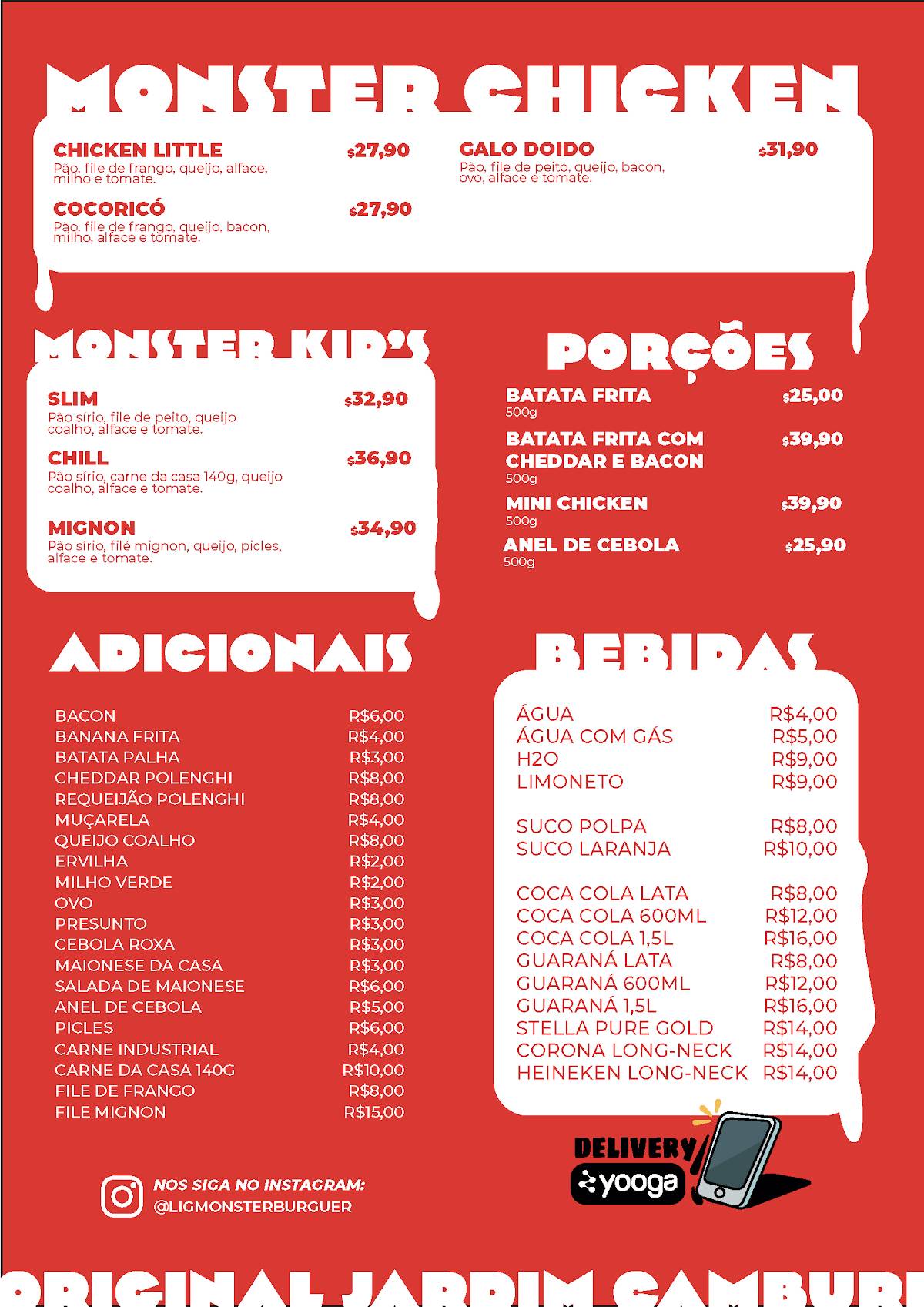 MONSTER CHICKEN

CHICKEN LITTLE $27,90
Pão, file de frango, queijo, alface, milho e tomate.

COCORICÓ $27,90
Pão, file de frango, queijo, bacon, milho, alface e tomate.

GALO DOIDO $31,90
Pão, file de peito, queijo, bacon, ovo, alface e tomate.

MONSTER KID'S

SLIM $32,90
Pão sírio, file de peito, queijo coalho, alface e tomate.

CHILL $36,90
Pão sírio, carne da casa 140g, queijo coalho, alface e tomate.

MIGNON $34,90
Pão sírio, filé mignon, queijo, picles, alface e tomate.

PORÇÕES

BATATA FRITA $25,00
500g

BATATA FRITA COM CHEDDAR E BACON $39,90
500g

MINI CHICKEN $39,90
500g

ANEL DE CEBOLA $25,90
500g

ADICIONAIS

| | |
|---|---|
| BACON | R$6,00 |
| BANANA FRITA | R$4,00 |
| BATATA PALHA | R$3,00 |
| CHEDDAR POLENGHI | R$8,00 |
| REQUEIJÃO POLENGHI | R$8,00 |
| MUÇARELA | R$4,00 |
| QUEIJO COALHO | R$8,00 |
| ERVILHA | R$2,00 |
| MILHO VERDE | R$2,00 |
| OVO | R$3,00 |
| PRESUNTO | R$3,00 |
| CEBOLA ROXA | R$3,00 |
| MAIONESE DA CASA | R$3,00 |
| SALADA DE MAIONESE | R$6,00 |
| ANEL DE CEBOLA | R$5,00 |
| PICLES | R$6,00 |
| CARNE INDUSTRIAL | R$4,00 |
| CARNE DA CASA 140G | R$10,00 |
| FILE DE FRANGO | R$8,00 |
| FILE MIGNON | R$15,00 |

BEBIDAS

| | |
|---|---|
| ÁGUA | R$4,00 |
| ÁGUA COM GÁS | R$5,00 |
| H2O | R$9,00 |
| LIMONETO | R$9,00 |
| SUCO POLPA | R$8,00 |
| SUCO LARANJA | R$10,00 |
| COCA COLA LATA | R$8,00 |
| COCA COLA 600ML | R$12,00 |
| COCA COLA 1,5L | R$16,00 |
| GUARANÁ LATA | R$8,00 |
| GUARANÁ 600ML | R$12,00 |
| GUARANÁ 1,5L | R$16,00 |
| STELLA PURE GOLD | R$14,00 |
| CORONA LONG-NECK | R$14,00 |
| HEINEKEN LONG-NECK | R$14,00 |

NOS SIGA NO INSTAGRAM:
@LIGMONSTERBURGUER

DELIVERY
yooga

ORIGINAL JARDIM CAMBURI